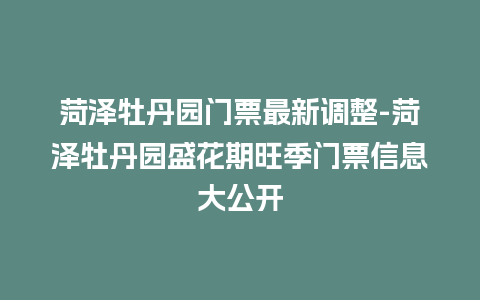 菏泽牡丹园门票最新调整-菏泽牡丹园盛花期旺季门票信息大公开